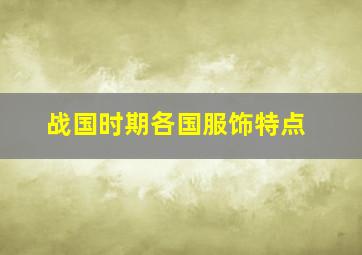 战国时期各国服饰特点